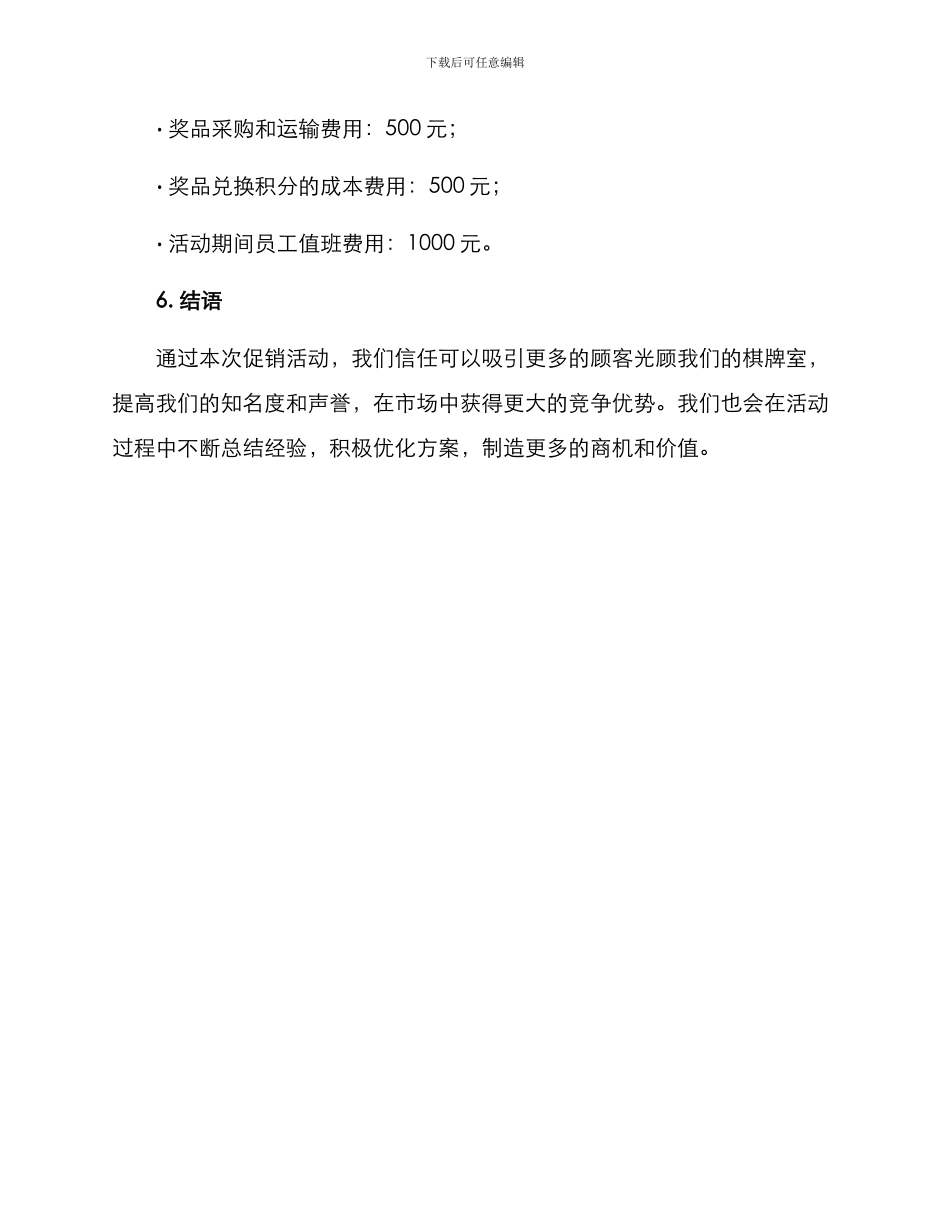 下载后可任意编辑

· 奖品采购和运输费用：500 元；

· 奖品兑换积分的成本费用：500 元；

· 活动期间员工值班费用：1000 元。

6. 结语

通过本次促销活动，我们信任可以吸引更多的顾客光顾我们的棋牌室，提高我们的知名度和声誉，在市场中获得更大的竞争优势。我们也会在活动过程中不断总结经验，积极优化方案，制造更多的商机和价值。